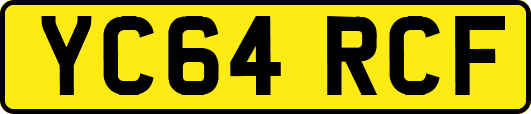 YC64 RCF